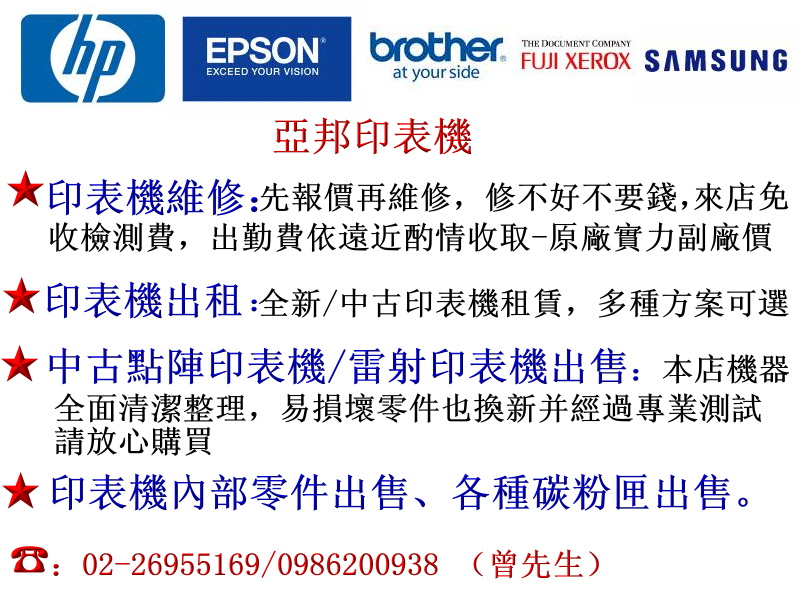 hp

EPSON
EXCEED YOUR VISION

brother
at your side

THE DOCUMENT COMPANY
FUJI XEROX

SAMSUNG

亞邦印表機

★印表機維修:先報價再維修，修不好不要錢,來店免收檢測費，出勤費依遠近酌情收取-原廠實力副廠價

★印表機出租:全新/中古印表機租賃，多種方案可選

★中古點陣印表機/雷射印表機出售：本店機器全面清潔整理，易損壞零件也換新并經過專業測試請放心購買

★印表機內部零件出售、各種碳粉匣出售。

☎：02-26955169/0986200938 （曾先生）